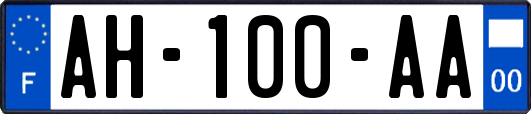 F
AH-100-AA
00